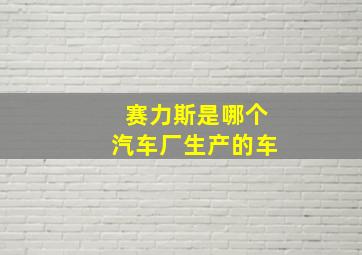 赛力斯是哪个
汽车厂生产的车